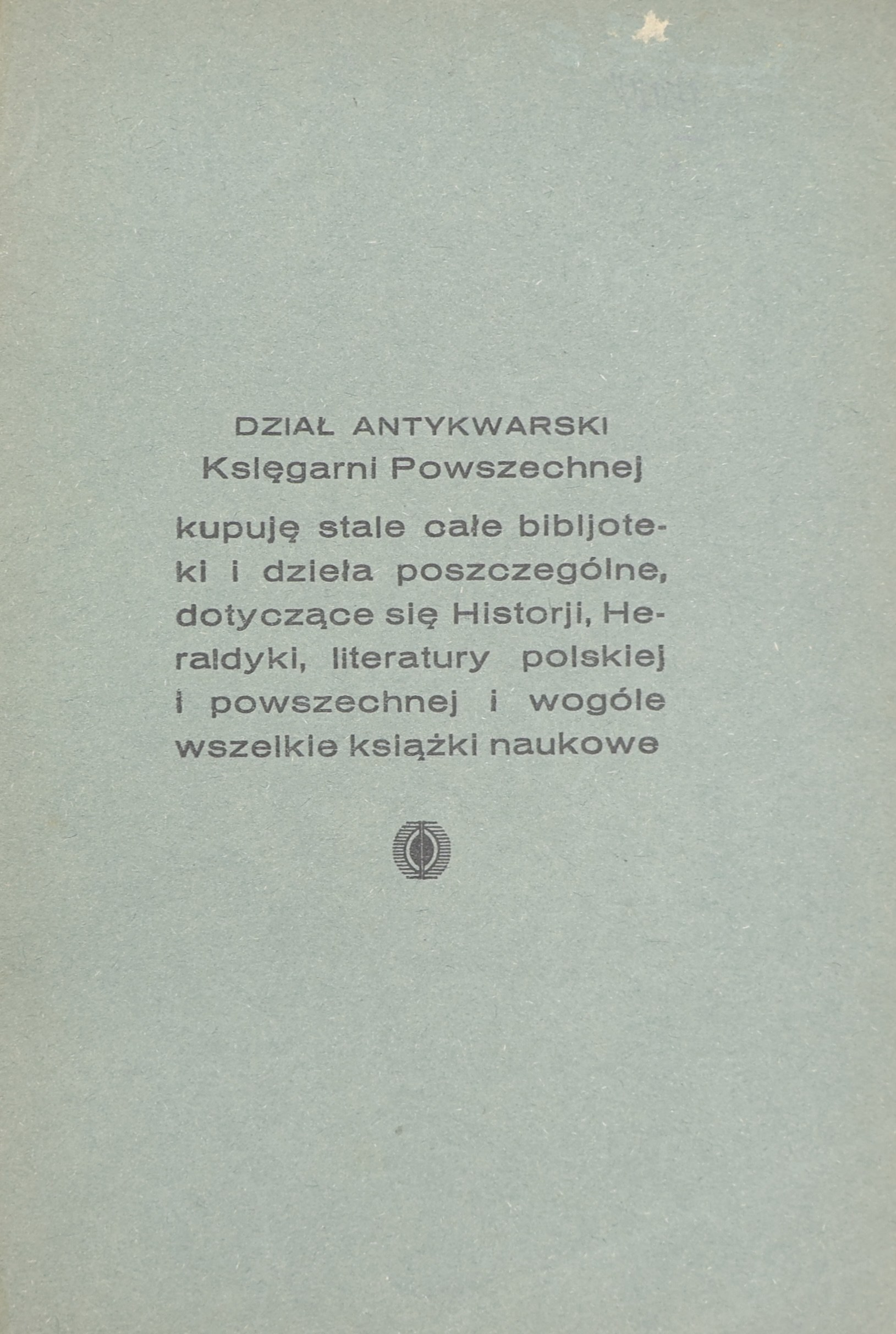 DZIAŁ ANTYKWARSKI
Księgarni Powszechnej

kupuję stale całe bibljoteki i dzieła poszczególne, dotyczące się Historji, Heraldyki, literatury polskiej i powszechnej i wogóle wszelkie książki naukowe